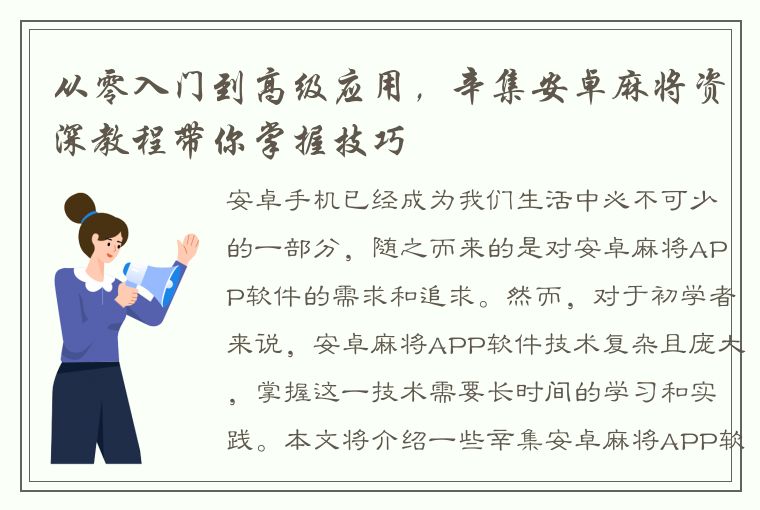 从零入门到高级应用，辛集安卓麻将资深教程带你掌握技巧

安卓手机已经成为我们生活中必不可少的一部分，随之而来的是对安卓麻将APP软件的需求和追求。然而，对于初学者来说，安卓麻将APP软件技术复杂且庞大，掌握这一技术需要长时间的学习和实践。本文将介绍一些辛集安卓麻将APP软